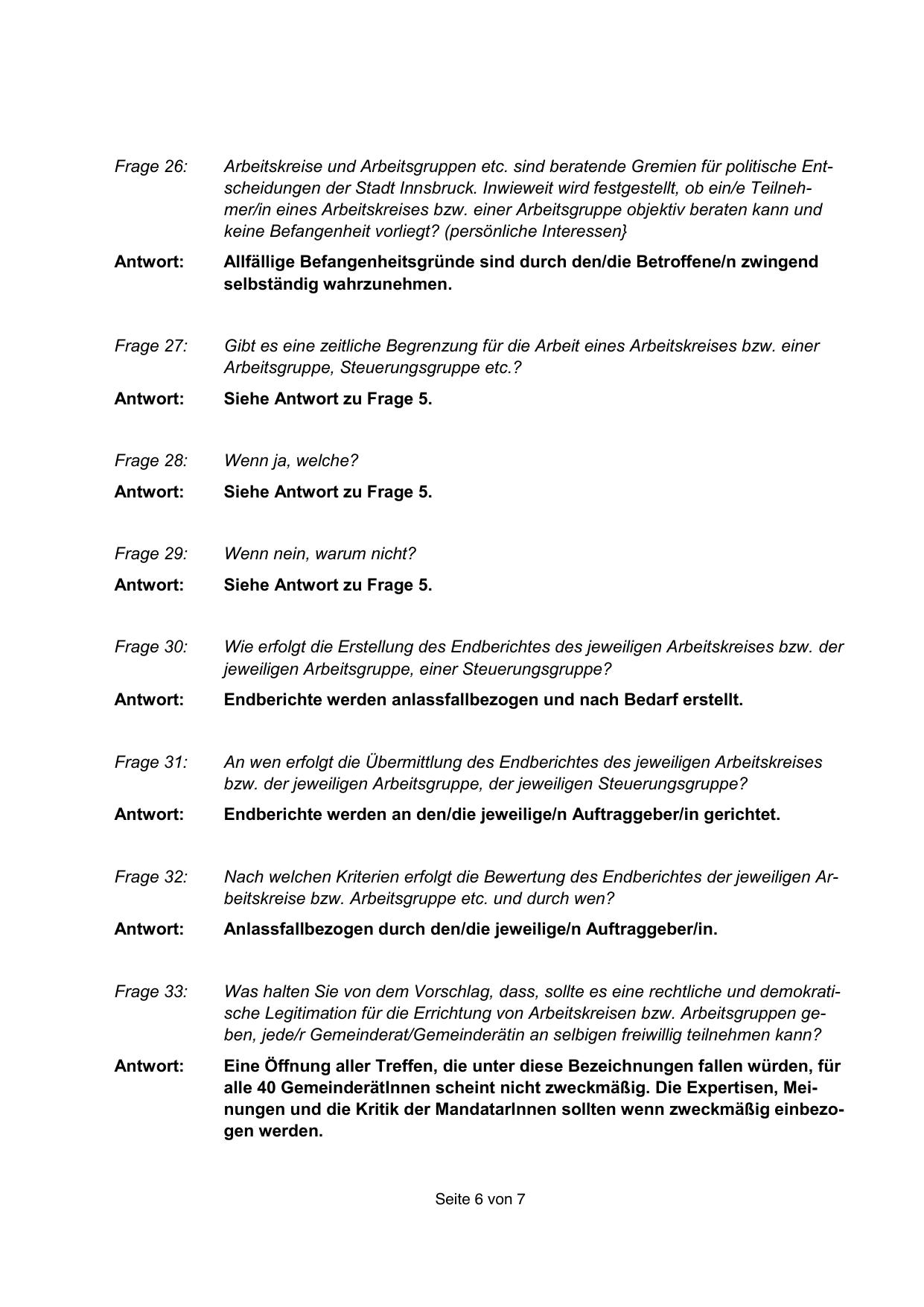 Frage 26: Arbeitskreise und Arbeitsgruppen etc. sind beratende Gremien für politische Entscheidungen der Stadt Innsbruck. Inwieweit wird festgestellt, ob ein/e Teilnehmer/in eines Arbeitskreises bzw. einer Arbeitsgruppe objektiv beraten kann und keine Befangenheit vorliegt? (persönliche Interessen}

Antwort: Allfällige Befangenheitsgründe sind durch den/die Betroffene/n zwingend selbständig wahrzunehmen.

Frage 27: Gibt es eine zeitliche Begrenzung für die Arbeit eines Arbeitskreises bzw. einer Arbeitsgruppe, Steuerungsgruppe etc.?

Antwort: Siehe Antwort zu Frage 5.

Frage 28: Wenn ja, welche?

Antwort: Siehe Antwort zu Frage 5.

Frage 29: Wenn nein, warum nicht?

Antwort: Siehe Antwort zu Frage 5.

Frage 30: Wie erfolgt die Erstellung des Endberichtes des jeweiligen Arbeitskreises bzw. der jeweiligen Arbeitsgruppe, einer Steuerungsgruppe?

Antwort: Endberichte werden anlassfallbezogen und nach Bedarf erstellt.

Frage 31: An wen erfolgt die Übermittlung des Endberichtes des jeweiligen Arbeitskreises bzw. der jeweiligen Arbeitsgruppe, der jeweiligen Steuerungsgruppe?

Antwort: Endberichte werden an den/die jeweilige/n Auftraggeber/in gerichtet.

Frage 32: Nach welchen Kriterien erfolgt die Bewertung des Endberichtes der jeweiligen Arbeitskreise bzw. Arbeitsgruppe etc. und durch wen?

Antwort: Anlassfallbezogen durch den/die jeweilige/n Auftraggeber/in.

Frage 33: Was halten Sie von dem Vorschlag, dass, sollte es eine rechtliche und demokratische Legitimation für die Errichtung von Arbeitskreisen bzw. Arbeitsgruppen geben, jede/r Gemeinderat/Gemeinderätin an selbigen freiwillig teilnehmen kann?

Antwort: Eine Öffnung aller Treffen, die unter diese Bezeichnungen fallen würden, für alle 40 GemeinderätInnen scheint nicht zweckmäßig. Die Expertisen, Meinungen und die Kritik der MandatarInnen sollten wenn zweckmäßig einbezogen werden.

Seite 6 von 7